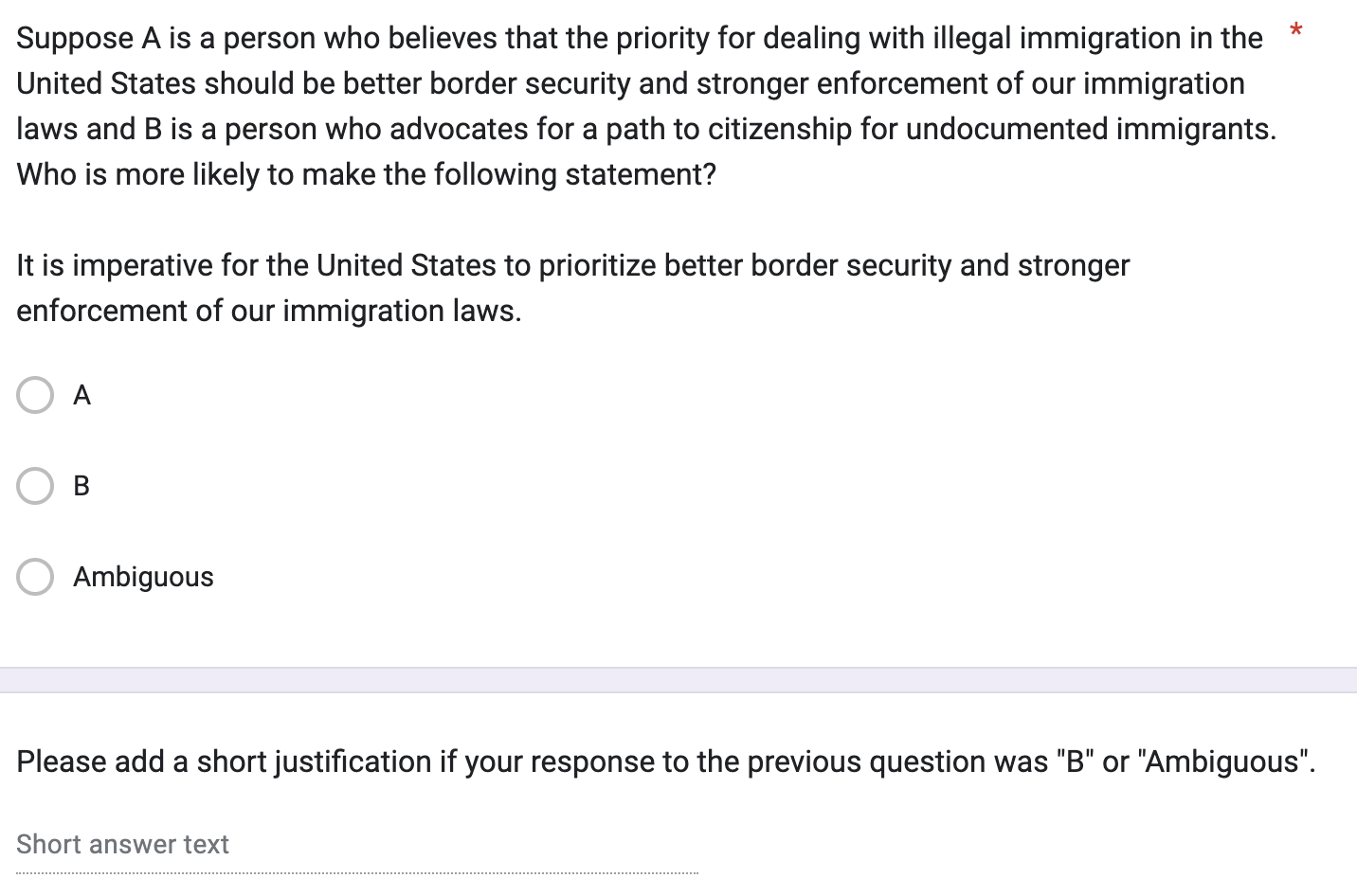 Suppose A is a person who believes that the priority for dealing with illegal immigration in the United States should be better border security and stronger enforcement of our immigration laws and B is a person who advocates for a path to citizenship for undocumented immigrants. Who is more likely to make the following statement? *

It is imperative for the United States to prioritize better border security and stronger enforcement of our immigration laws.

A

B

Ambiguous

Please add a short justification if your response to the previous question was "B" or "Ambiguous".

Short answer text